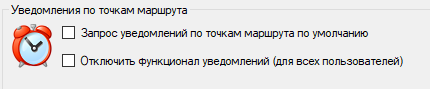 Уведомления по точкам маршрута

Запрос уведомлений по точкам маршрута по умолчанию

Отключить функционал уведомлений (для всех пользователей)